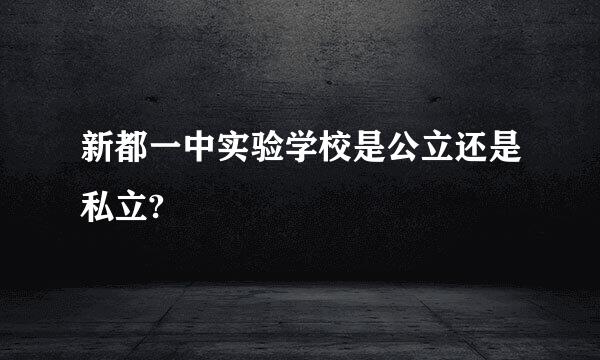 新都一中实验学校是公立还是私立?